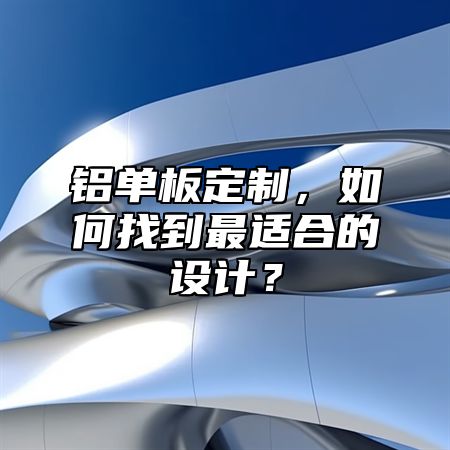 铝单板定制，如何找到最适合的设计？